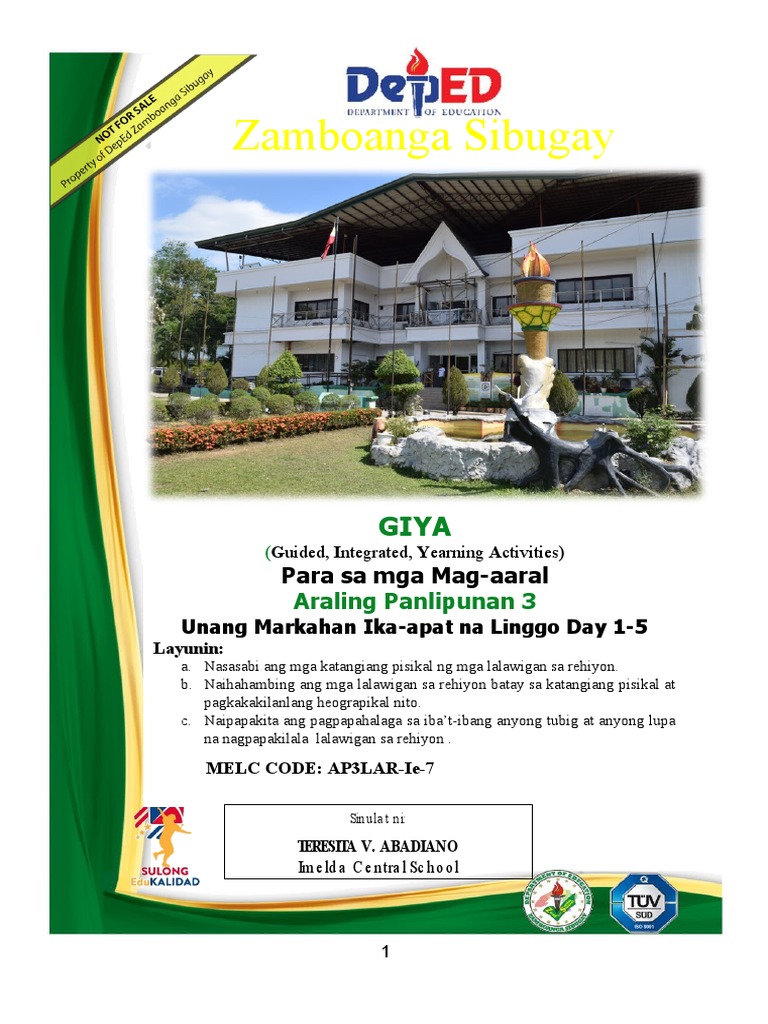 NOT FOR SALE
Property of DepEd Zamboanga Sibugay

DepED
DEPARTMENT OF EDUCATION

Zamboanga Sibugay

GIYA
(Guided, Integrated, Yearning Activities)
Para sa mga Mag-aaral
Araling Panlipunan 3
Unang Markahan Ika-apat na Linggo Day 1-5

Layunin:
a. Nasasabi ang mga katangiang pisikal ng mga lalawigan sa rehiyon.
b. Naihahambing ang mga lalawigan sa rehiyon batay sa katangiang pisikal at pagkakakilanlang heograpikal nito.
c. Naipapakita ang pagpapahalaga sa iba't-ibang anyong tubig at anyong lupa na nagpapakilala lalawigan sa rehiyon .

MELC CODE: AP3LAR-Ie-7

Sinulat ni:
TERESITA V. ABADIANO
Imelda Central School

SULONG EduKALIDAD

TÜV SÜD
ISO 9001

1